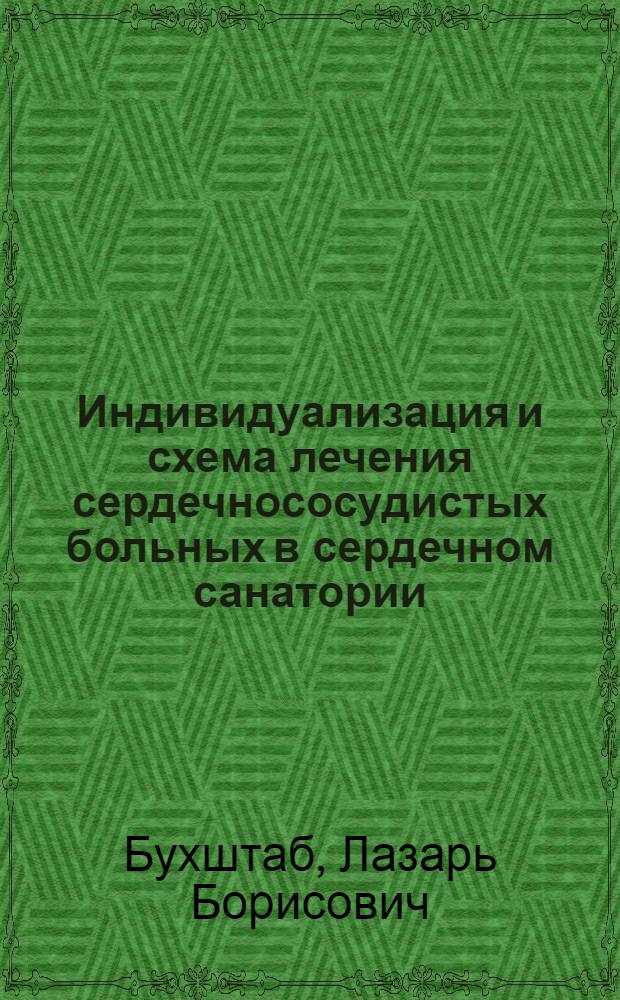 Индивидуализация и схема лечения сердечнососудистых больных в сердечном санатории

Бухштаб, Лазарь Борисович